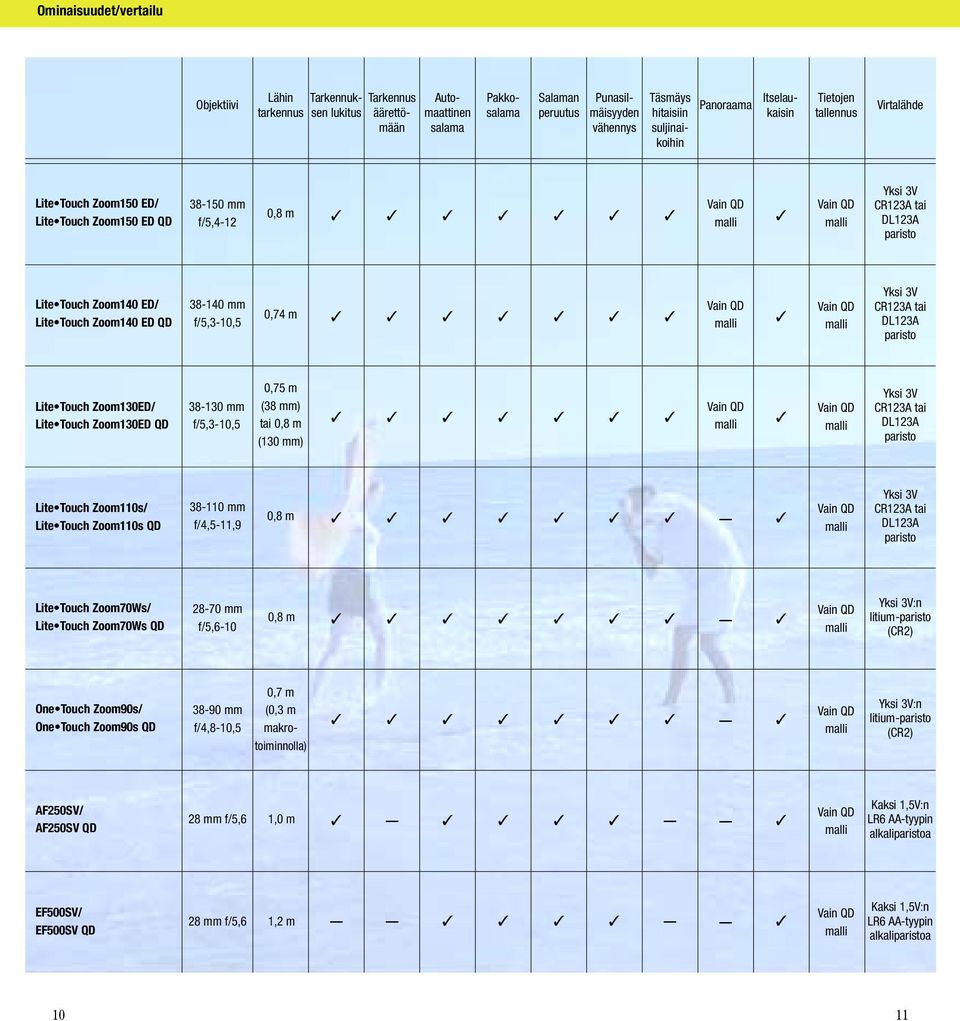 Ominaisuudet/vertailu

| | Objektiivi | Lähin tarkennus | Tarkennuksen lukitus | Tarkennus äärettömään | Automaattinen salama | Pakkosalama | Salaman peruutus | Punasilmäisyyden vähennys | Täsmäys hitaisiin suljinaikoihin | Panoraama | Itselaukaisin | Tietojen tallennus | Virtalähde |
|---|---|---|---|---|---|---|---|---|---|---|---|---|---|
| Lite•Touch Zoom150 ED/ Lite•Touch Zoom150 ED QD | 38-150 mm f/5,4-12 | 0,8 m | ✓ | ✓ | ✓ | ✓ | ✓ | ✓ | ✓ | Vain QD malli | ✓ | Vain QD malli | Yksi 3V CR123A tai DL123A paristo |
| Lite•Touch Zoom140 ED/ Lite•Touch Zoom140 ED QD | 38-140 mm f/5,3-10,5 | 0,74 m | ✓ | ✓ | ✓ | ✓ | ✓ | ✓ | ✓ | Vain QD malli | ✓ | Vain QD malli | Yksi 3V CR123A tai DL123A paristo |
| Lite•Touch Zoom130ED/ Lite•Touch Zoom130ED QD | 38-130 mm f/5,3-10,5 | 0,75 m (38 mm) tai 0,8 m (130 mm) | ✓ | ✓ | ✓ | ✓ | ✓ | ✓ | ✓ | Vain QD malli | ✓ | Vain QD malli | Yksi 3V CR123A tai DL123A paristo |
| Lite•Touch Zoom110s/ Lite•Touch Zoom110s QD | 38-110 mm f/4,5-11,9 | 0,8 m | ✓ | ✓ | ✓ | ✓ | ✓ | ✓ | ✓ | — | ✓ | Vain QD malli | Yksi 3V CR123A tai DL123A paristo |
| Lite•Touch Zoom70Ws/ Lite•Touch Zoom70Ws QD | 28-70 mm f/5,6-10 | 0,8 m | ✓ | ✓ | ✓ | ✓ | ✓ | ✓ | ✓ | — | ✓ | Vain QD malli | Yksi 3V:n litium-paristo (CR2) |
| One•Touch Zoom90s/ One•Touch Zoom90s QD | 38-90 mm f/4,8-10,5 | 0,7 m (0,3 m makrotoiminnolla) | ✓ | ✓ | ✓ | ✓ | ✓ | ✓ | ✓ | — | ✓ | Vain QD malli | Yksi 3V:n litium-paristo (CR2) |
| AF250SV/ AF250SV QD | 28 mm f/5,6 | 1,0 m | ✓ | — | ✓ | ✓ | ✓ | ✓ | — | — | ✓ | Vain QD malli | Kaksi 1,5V:n LR6 AA-tyypin alkaliparistoa |
| EF500SV/ EF500SV QD | 28 mm f/5,6 | 1,2 m | — | — | ✓ | ✓ | ✓ | ✓ | — | — | ✓ | Vain QD malli | Kaksi 1,5V:n LR6 AA-tyypin alkaliparistoa |

10

11